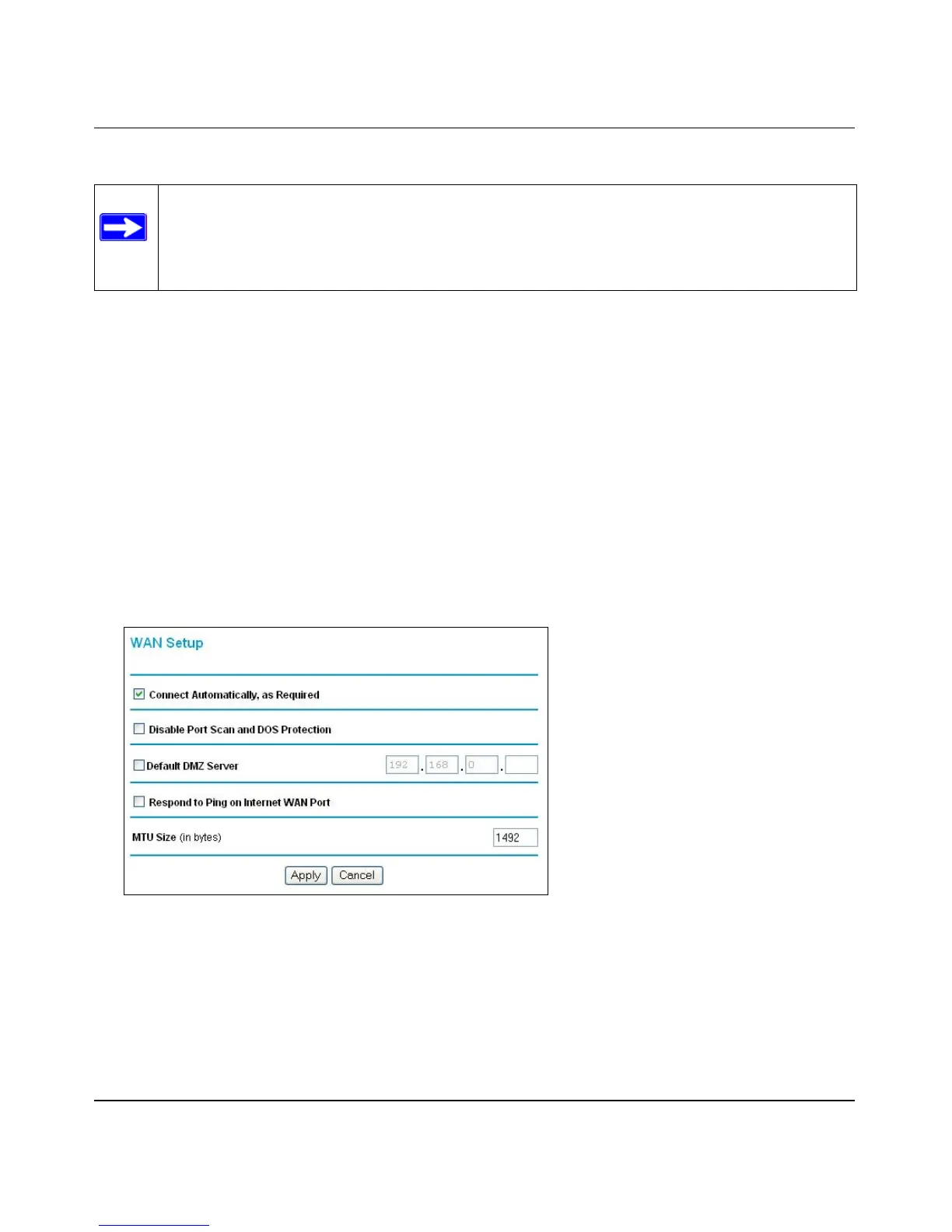 WAN Setup

Connect Automatically, as Required

Disable Port Scan and DOS Protection

Default DMZ Server 192 . 168 . 0 .

Respond to Ping on Internet WAN Port

MTU Size (in bytes) 1492

Apply Cancel